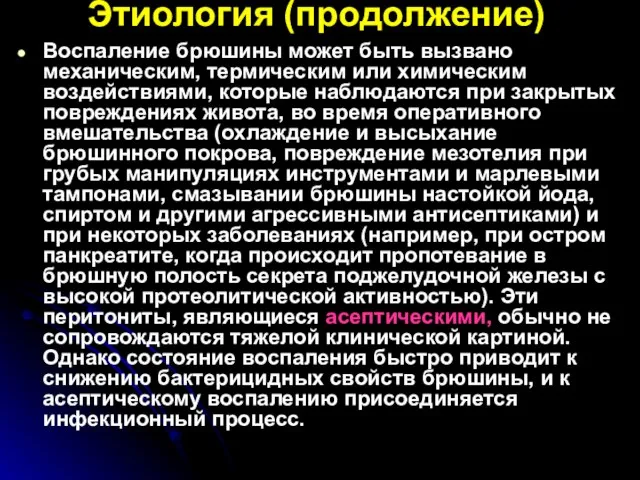 Этиология (продолжение)

Воспаление брюшины может быть вызвано механическим, термическим или химическим воздействиями, которые наблюдаются при закрытых повреждениях живота, во время оперативного вмешательства (охлаждение и высыхание брюшинного покрова, повреждение мезотелия при грубых манипуляциях инструментами и марлевыми тампонами, смазывании брюшины настойкой йода, спиртом и другими агрессивными антисептиками) и при некоторых заболеваниях (например, при остром панкреатите, когда происходит пропотевание в брюшную полость секрета поджелудочной железы с высокой протеолитической активностью). Эти перитониты, являющиеся асептическими, обычно не сопровождаются тяжелой клинической картиной. Однако состояние воспаления быстро приводит к снижению бактерицидных свойств брюшины, и к асептическому воспалению присоединяется инфекционный процесс.